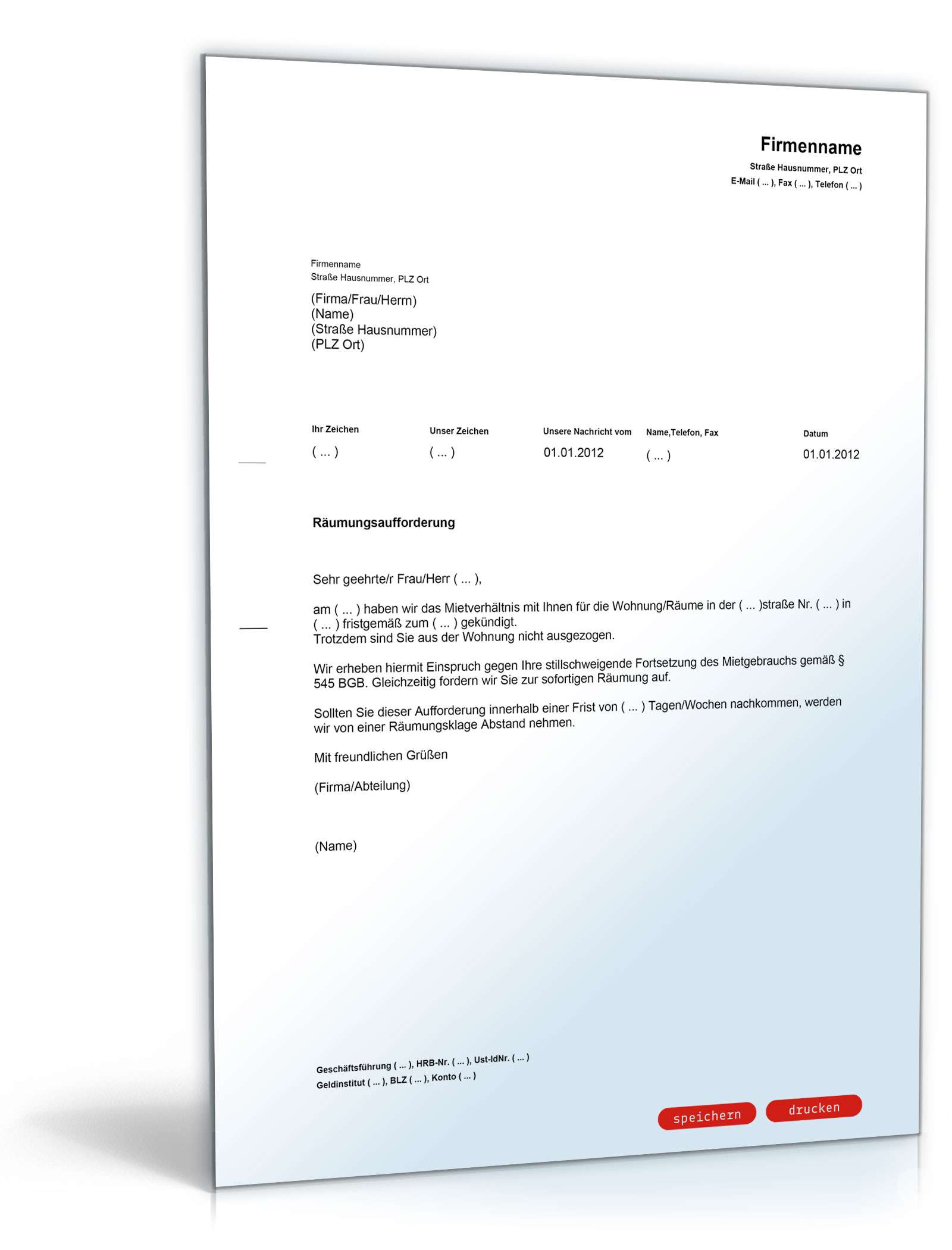 Firmenname
Straße Hausnummer, PLZ Ort
E-Mail ( ... ), Fax ( ... ), Telefon ( ... )

Firmenname
Straße Hausnummer, PLZ Ort

(Firma/Frau/Herrn)
(Name)
(Straße Hausnummer)
(PLZ Ort)

| Ihr Zeichen | Unser Zeichen | Unsere Nachricht vom | Name,Telefon, Fax | Datum |
|---|---|---|---|---|
| ( ... ) | ( ... ) | 01.01.2012 | ( ... ) | 01.01.2012 |

Räumungsaufforderung

Sehr geehrte/r Frau/Herr ( ... ),

am ( ... ) haben wir das Mietverhältnis mit Ihnen für die Wohnung/Räume in der ( ... )straße Nr. ( ... ) in ( ... ) fristgemäß zum ( ... ) gekündigt.
Trotzdem sind Sie aus der Wohnung nicht ausgezogen.

Wir erheben hiermit Einspruch gegen Ihre stillschweigende Fortsetzung des Mietgebrauchs gemäß § 545 BGB. Gleichzeitig fordern wir Sie zur sofortigen Räumung auf.

Sollten Sie dieser Aufforderung innerhalb einer Frist von ( ... ) Tagen/Wochen nachkommen, werden wir von einer Räumungsklage Abstand nehmen.

Mit freundlichen Grüßen

(Firma/Abteilung)

(Name)

Geschäftsführung ( ... ), HRB-Nr. ( ... ), Ust-IdNr. ( ... )
Geldinstitut ( ... ), BLZ ( ... ), Konto ( ... )

speichern drucken